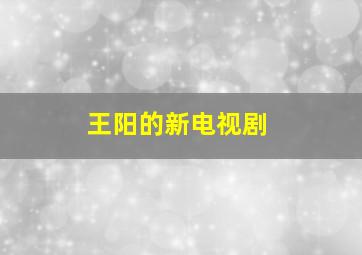 王阳的新电视剧